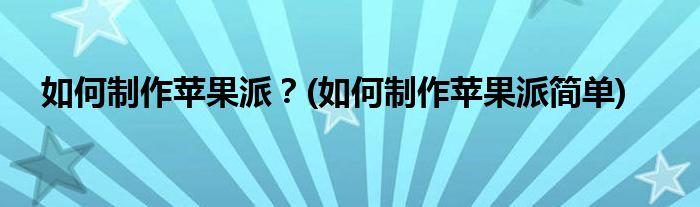 如何制作苹果派？(如何制作苹果派简单)